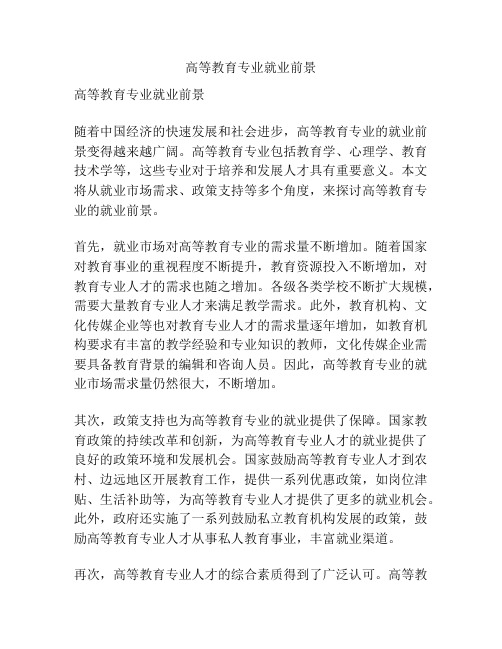 高等教育专业就业前景

高等教育专业就业前景

随着中国经济的快速发展和社会进步，高等教育专业的就业前景变得越来越广阔。高等教育专业包括教育学、心理学、教育技术学等，这些专业对于培养和发展人才具有重要意义。本文将从就业市场需求、政策支持等多个角度，来探讨高等教育专业的就业前景。

首先，就业市场对高等教育专业的需求量不断增加。随着国家对教育事业的重视程度不断提升，教育资源投入不断增加，对教育专业人才的需求也随之增加。各级各类学校不断扩大规模，需要大量教育专业人才来满足教学需求。此外，教育机构、文化传媒企业等也对教育专业人才的需求量逐年增加，如教育机构要求有丰富的教学经验和专业知识的教师，文化传媒企业需要具备教育背景的编辑和咨询人员。因此，高等教育专业的就业市场需求量仍然很大，不断增加。

其次，政策支持也为高等教育专业的就业提供了保障。国家教育政策的持续改革和创新，为高等教育专业人才的就业提供了良好的政策环境和发展机会。国家鼓励高等教育专业人才到农村、边远地区开展教育工作，提供一系列优惠政策，如岗位津贴、生活补助等，为高等教育专业人才提供了更多的就业机会。此外，政府还实施了一系列鼓励私立教育机构发展的政策，鼓励高等教育专业人才从事私人教育事业，丰富就业渠道。

再次，高等教育专业人才的综合素质得到了广泛认可。高等教